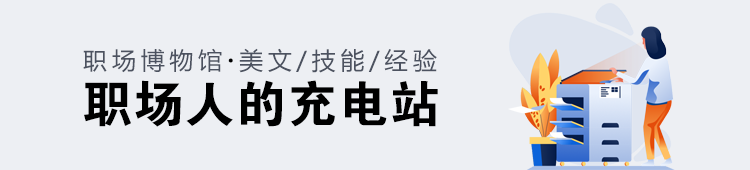 职场博物馆·美文/技能/经验

职场人的充电站